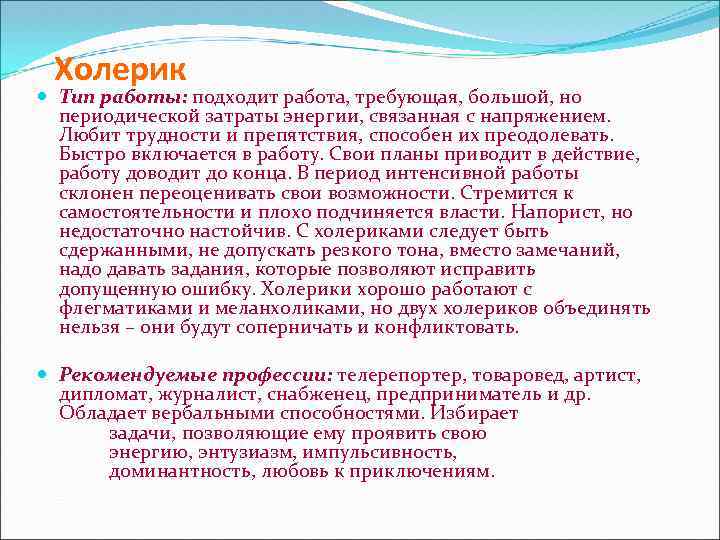 Холерик

Тип работы: подходит работа, требующая, большой, но периодической затраты энергии, связанная с напряжением. Любит трудности и препятствия, способен их преодолевать. Быстро включается в работу. Свои планы приводит в действие, работу доводит до конца. В период интенсивной работы склонен переоценивать свои возможности. Стремится к самостоятельности и плохо подчиняется власти. Напорист, но недостаточно настойчив. С холериками следует быть сдержанными, не допускать резкого тона, вместо замечаний, надо давать задания, которые позволяют исправить допущенную ошибку. Холерики хорошо работают с флегматиками и меланхоликами, но двух холериков объединять нельзя – они будут соперничать и конфликтовать.

Рекомендуемые профессии: телерепортер, товаровед, артист, дипломат, журналист, снабженец, предприниматель и др. Обладает вербальными способностями. Избирает задачи, позволяющие ему проявить свою энергию, энтузиазм, импульсивность, доминантность, любовь к приключениям.